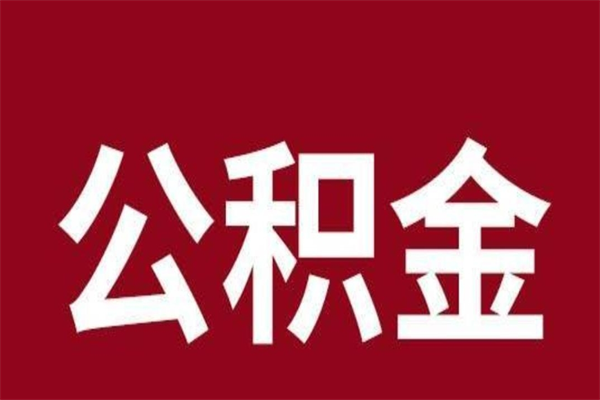 公积金